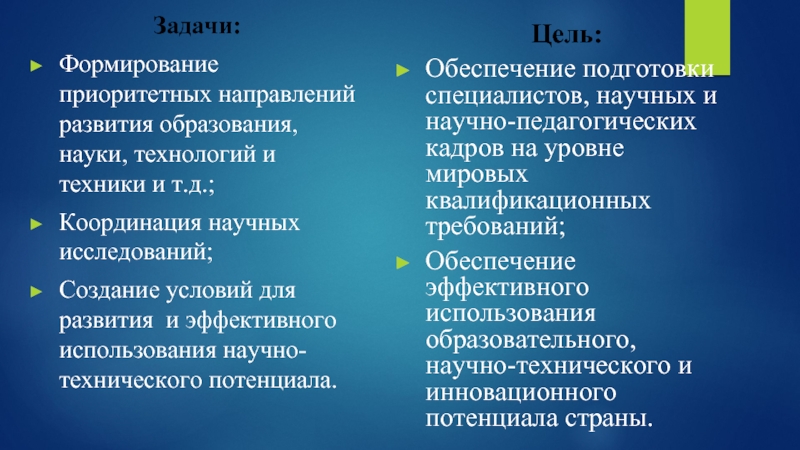 Задачи:

Формирование приоритетных направлений развития образования, науки, технологий и техники и т.д.;

Координация научных исследований;

Создание условий для развития и эффективного использования научно-технического потенциала.

Цель:

Обеспечение подготовки специалистов, научных и научно-педагогических кадров на уровне мировых квалификационных требований;

Обеспечение эффективного использования образовательного, научно-технического и инновационного потенциала страны.